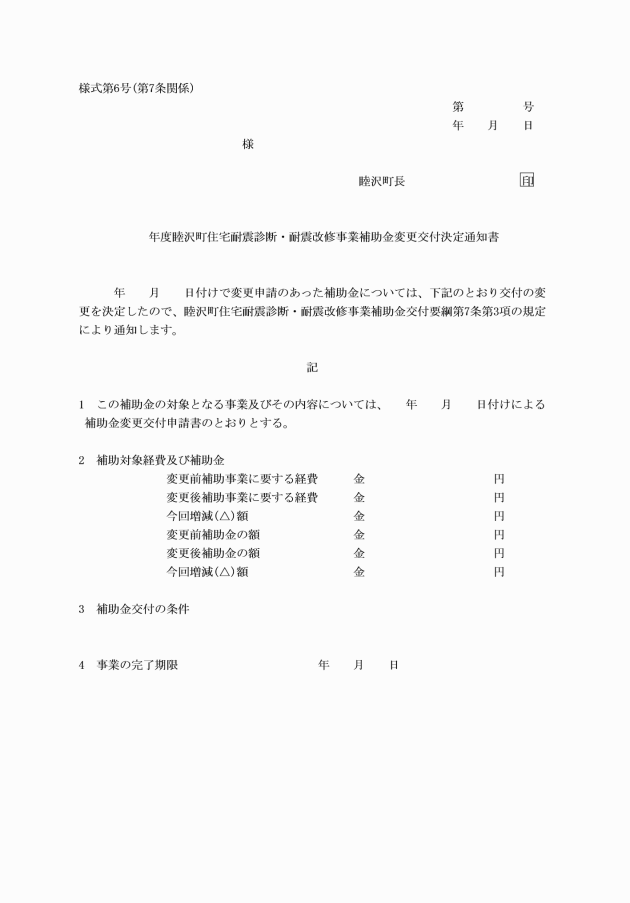 様式第6号(第7条関係)

第　　　号
年　月　日

様

睦沢町長　　　　　　　印

年度睦沢町住宅耐震診断・耐震改修事業補助金変更交付決定通知書

年　月　日付けで変更申請のあった補助金については、下記のとおり交付の変更を決定したので、睦沢町住宅耐震診断・耐震改修事業補助金交付要綱第7条第3項の規定により通知します。

記

1　この補助金の対象となる事業及びその内容については、　年　月　日付けによる補助金変更交付申請書のとおりとする。

2　補助対象経費及び補助金
変更前補助事業に要する経費　金　　　円
変更後補助事業に要する経費　金　　　円
今回増減(△)額　金　　　円
変更前補助金の額　金　　　円
変更後補助金の額　金　　　円
今回増減(△)額　金　　　円

3　補助金交付の条件

4　事業の完了期限　　年　月　日